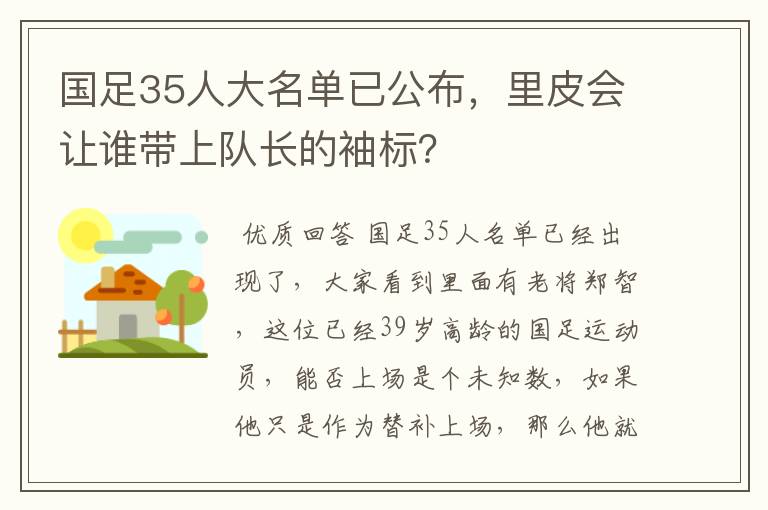 国足35人大名单已公布，里皮会让谁带上队长的袖标?

优质回答 国足35人名单已经出现了，大家看到里面有老将郑智，这位已经39岁高龄的国足运动员，能否上场是个未知数，如果他只是作为替补上场，那么他就